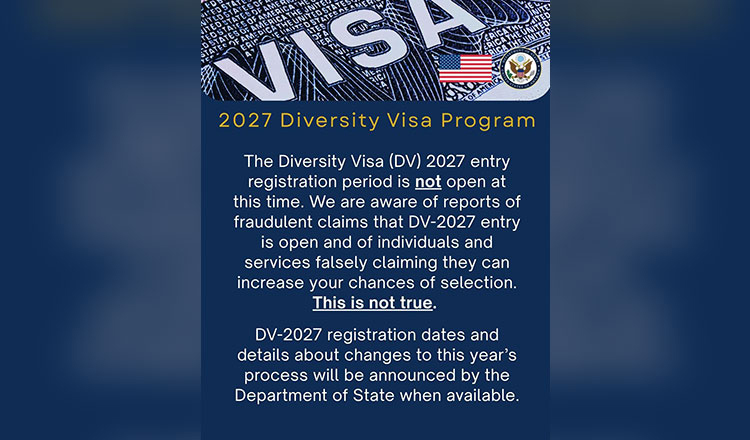 VISA

2027 Diversity Visa Program

The Diversity Visa (DV) 2027 entry registration period is not open at this time. We are aware of reports of fraudulent claims that DV-2027 entry is open and of individuals and services falsely claiming they can increase your chances of selection. This is not true.

DV-2027 registration dates and details about changes to this year's process will be announced by the Department of State when available.